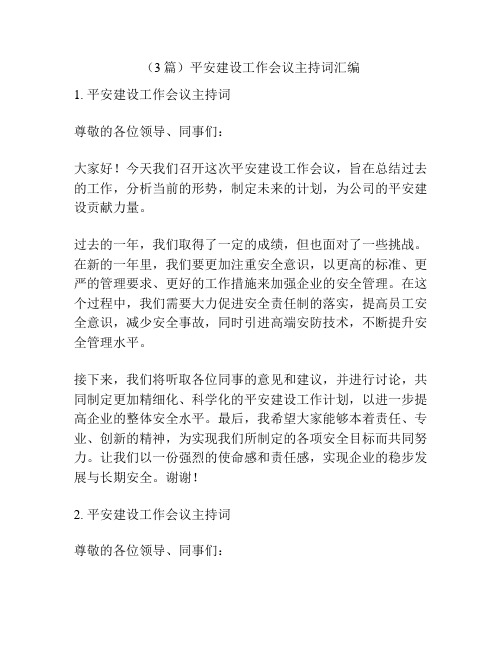 （3 篇）平安建设工作会议主持词汇编

1. 平安建设工作会议主持词

尊敬的各位领导、同事们：

大家好！今天我们召开这次平安建设工作会议，旨在总结过去的工作，分析当前的形势，制定未来的计划，为公司的平安建设贡献力量。

过去的一年，我们取得了一定的成绩，但也面对了一些挑战。在新的一年里，我们要更加注重安全意识，以更高的标准、更严的管理要求、更好的工作措施来加强企业的安全管理。在这个过程中，我们需要大力促进安全责任制的落实，提高员工安全意识，减少安全事故，同时引进高端安防技术，不断提升安全管理水平。

接下来，我们将听取各位同事的意见和建议，并进行讨论，共同制定更加精细化、科学化的平安建设工作计划，以进一步提高企业的整体安全水平。最后，我希望大家能够本着责任、专业、创新的精神，为实现我们所制定的各项安全目标而共同努力。让我们以一份强烈的使命感和责任感，实现企业的稳步发展与长期安全。谢谢！

2. 平安建设工作会议主持词

尊敬的各位领导、同事们：